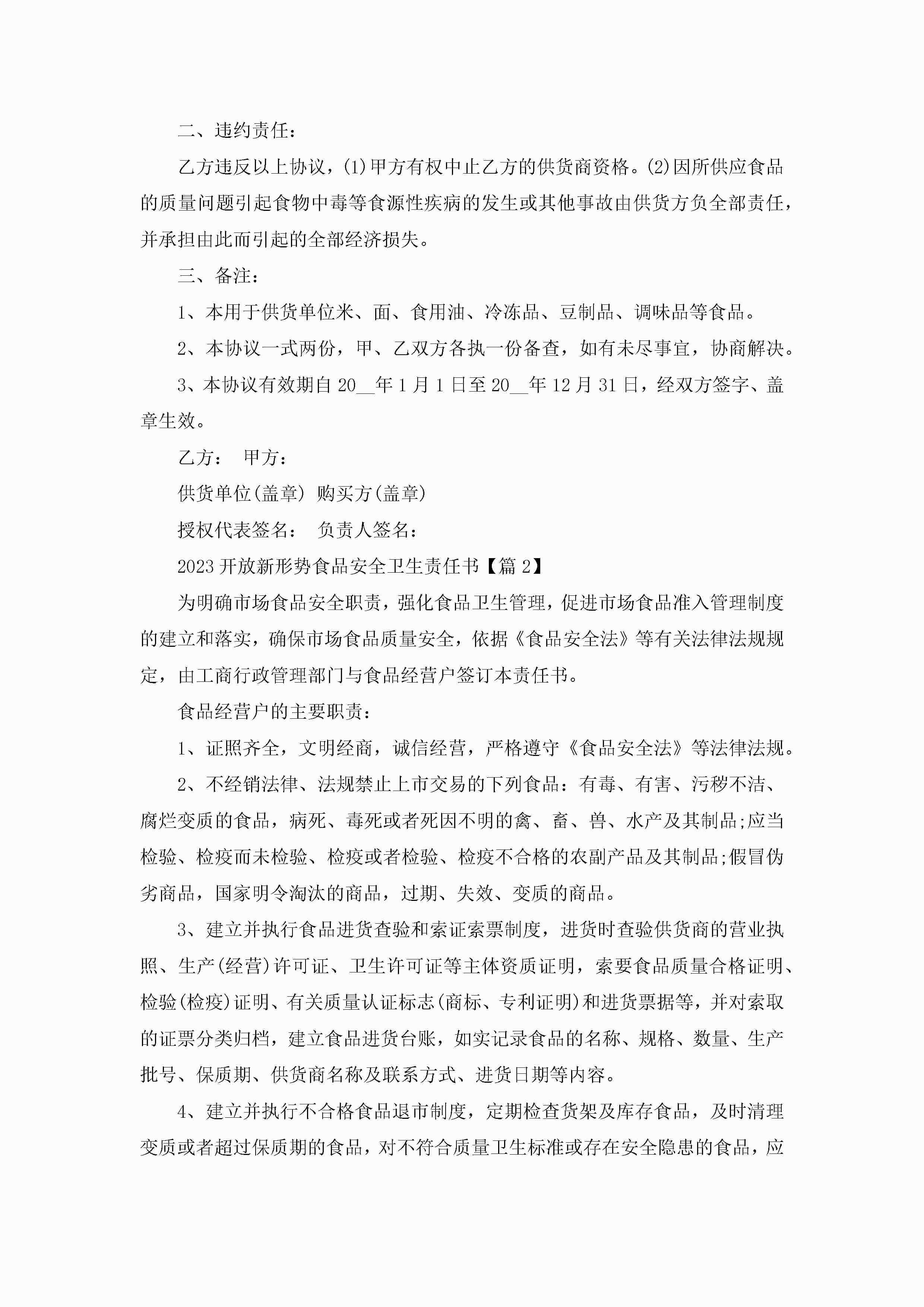 二、违约责任：

乙方违反以上协议，(1)甲方有权中止乙方的供货商资格。(2)因所供应食品的质量问题引起食物中毒等食源性疾病的发生或其他事故由供货方负全部责任，并承担由此而引起的全部经济损失。

三、备注：

1、本用于供货单位米、面、食用油、冷冻品、豆制品、调味品等食品。

2、本协议一式两份，甲、乙双方各执一份备查，如有未尽事宜，协商解决。

3、本协议有效期自20__年1月1日至20__年12月31日，经双方签字、盖章生效。

乙方： 甲方：

供货单位(盖章) 购买方(盖章)

授权代表签名： 负责人签名：

2023开放新形势食品安全卫生责任书【篇2】

为明确市场食品安全职责，强化食品卫生管理，促进市场食品准入管理制度的建立和落实，确保市场食品质量安全，依据《食品安全法》等有关法律法规规定，由工商行政管理部门与食品经营户签订本责任书。

食品经营户的主要职责：

1、证照齐全，文明经商，诚信经营，严格遵守《食品安全法》等法律法规。

2、不经销法律、法规禁止上市交易的下列食品：有毒、有害、污秽不洁、腐烂变质的食品，病死、毒死或者死因不明的禽、畜、兽、水产及其制品;应当检验、检疫而未检验、检疫或者检验、检疫不合格的农副产品及其制品;假冒伪劣商品，国家明令淘汰的商品，过期、失效、变质的商品。

3、建立并执行食品进货查验和索证索票制度，进货时查验供货商的营业执照、生产(经营)许可证、卫生许可证等主体资质证明，索要食品质量合格证明、检验(检疫)证明、有关质量认证标志(商标、专利证明)和进货票据等，并对索取的证票分类归档，建立食品进货台账，如实记录食品的名称、规格、数量、生产批号、保质期、供货商名称及联系方式、进货日期等内容。

4、建立并执行不合格食品退市制度，定期检查货架及库存食品，及时清理变质或者超过保质期的食品，对不符合质量卫生标准或存在安全隐患的食品，应